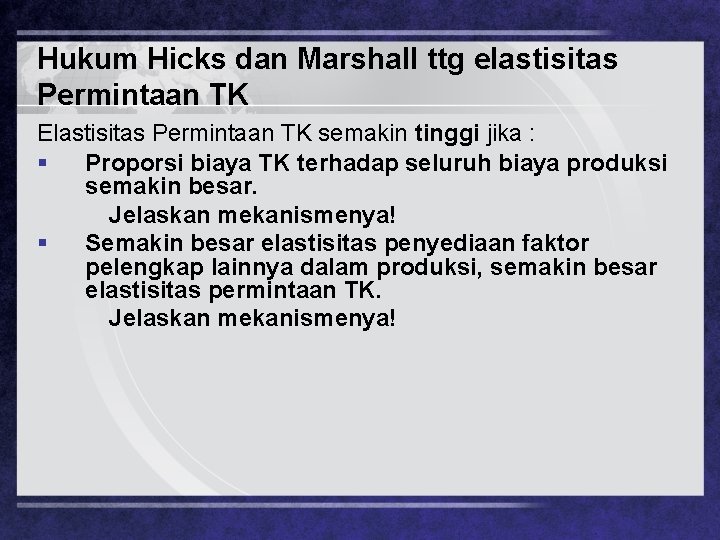 Hukum Hicks dan Marshall ttg elastisitas Permintaan TK

Elastisitas Permintaan TK semakin tinggi jika :

▪ Proporsi biaya TK terhadap seluruh biaya produksi semakin besar.
Jelaskan mekanismenya!

▪ Semakin besar elastisitas penyediaan faktor pelengkap lainnya dalam produksi, semakin besar elastisitas permintaan TK.
Jelaskan mekanismenya!